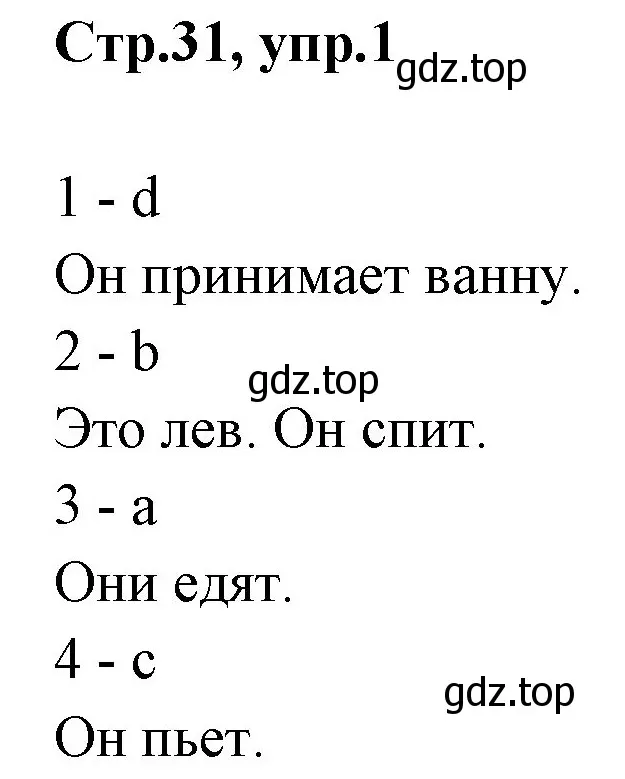 Стр.31, упр.1 gdz.top

1 - d

Он принимает ванну.

2 - b

gdz.top

Это лев. Он спит.

3 - a

Они едят.

4 - c

gdz.top

Он пьет.